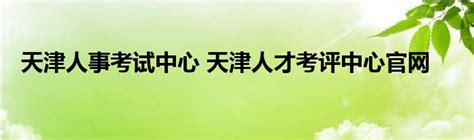 天津人事考试中心 天津人才考评中心官网